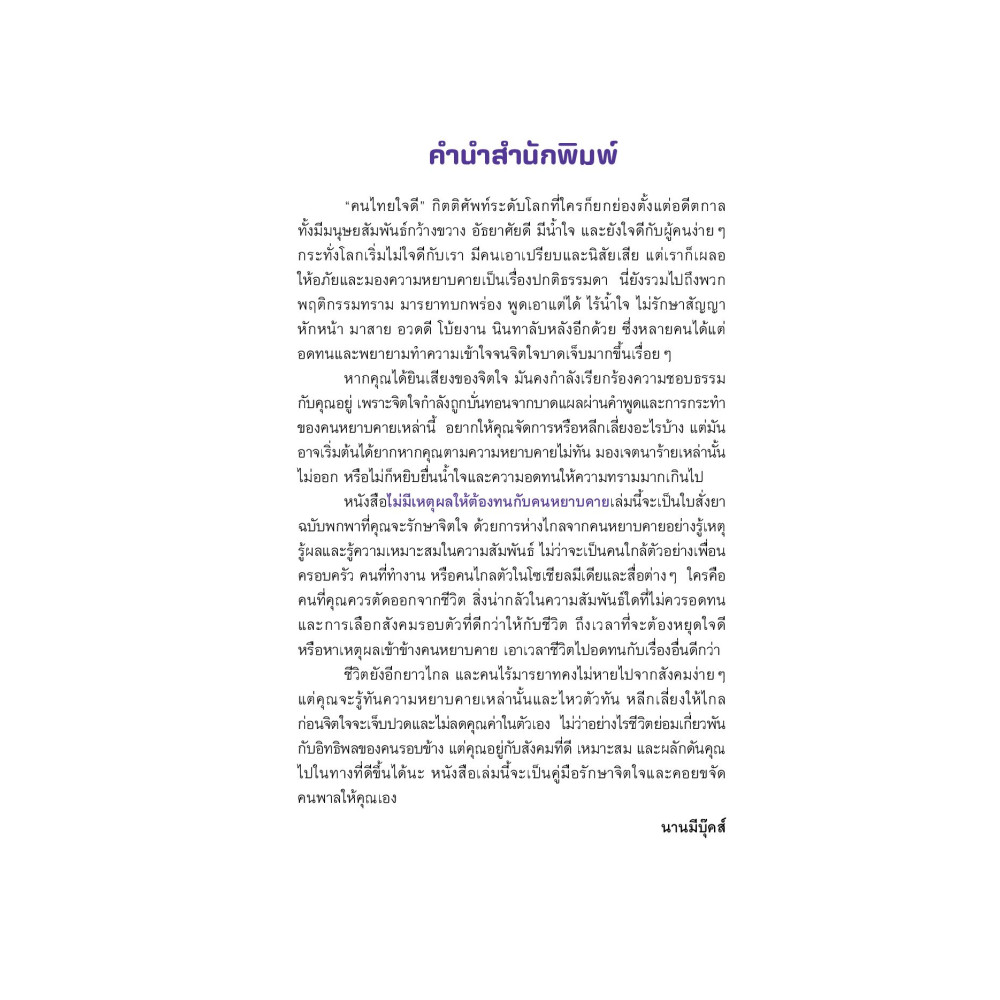 คำนำสำนักพิมพ์

"คนไทยใจดี" กิตติศัพท์ระดับโลกที่ใครก็ยกย่องตั้งแต่อดีตกาล ทั้งมีมนุษยสัมพันธ์กว้างขวาง อัธยาศัยดี มีน้ำใจ และยังใจดีกับผู้คนง่าย ๆ กระทั่งโลกเริ่มไม่ใจดีกับเรา มีคนเอาเปรียบและนิสัยเสีย แต่เราก็เผลอให้อภัยและมองความหยาบคายเป็นเรื่องปกติธรรมดา นี่ยังรวมไปถึงพวกพฤติกรรมทราม มารยาทบกพร่อง พูดเอาแต่ได้ ไร้น้ำใจ ไม่รักษาสัญญา หักหน้า มาสาย อวดดี โบ้ยงาน นินทาลับหลังอีกด้วย ซึ่งหลายคนได้แต่อดทนและพยายามทำความเข้าใจจนจิตใจบาดเจ็บมากขึ้นเรื่อย ๆ

หากคุณได้ยินเสียงของจิตใจ มันคงกำลังเรียกร้องความชอบธรรมกับคุณอยู่ เพราะจิตใจกำลังถูกบั่นทอนจากบาดแผลผ่านคำพูดและการกระทำของคนหยาบคายเหล่านี้ อยากให้คุณจัดการหรือหลีกเลี่ยงอะไรบ้าง แต่มันอาจเริ่มต้นได้ยากหากคุณตามความหยาบคายไม่ทัน มองเจตนาร้ายเหล่านั้นไม่ออก หรือไม่ก็หยิบยื่นน้ำใจและความอดทนให้ความทรามมากเกินไป

หนังสือไม่มีเหตุผลให้ต้องทนกับคนหยาบคายเล่มนี้จะเป็นใบสั่งยาฉบับพกพาที่คุณจะรักษาจิตใจ ด้วยการห่างไกลจากคนหยาบคายอย่างรู้เหตุรู้ผลและรู้ความเหมาะสมในความสัมพันธ์ ไม่ว่าจะเป็นคนใกล้ตัวอย่างเพื่อน ครอบครัว คนที่ทำงาน หรือคนไกลตัวในโซเชียลมีเดียและสื่อต่าง ๆ ใครคือคนที่คุณควรตัดออกจากชีวิต สิ่งน่ากลัวในความสัมพันธ์ใดที่ไม่ควรอดทน และการเลือกสังคมรอบตัวที่ดีกว่าให้กับชีวิต ถึงเวลาที่จะต้องหยุดใจดีหรือหาเหตุผลเข้าข้างคนหยาบคาย เอาเวลาชีวิตไปอดทนกับเรื่องอื่นดีกว่า

ชีวิตยังอีกยาวไกล และคนไร้มารยาทคงไม่หายไปจากสังคมง่าย ๆ แต่คุณจะรู้ทันความหยาบคายเหล่านั้นและไหวตัวทัน หลีกเลี่ยงให้ไกลก่อนจิตใจจะเจ็บปวดและไม่ลดคุณค่าในตัวเอง ไม่ว่าอย่างไรชีวิตย่อมเกี่ยวพันกับอิทธิพลของคนรอบข้าง แต่คุณอยู่กับสังคมที่ดี เหมาะสม และผลักดันคุณไปในทางที่ดีขึ้นได้นะ หนังสือเล่มนี้จะเป็นคู่มือรักษาจิตใจและคอยขจัดคนพาลให้คุณเอง

นานมีบุ๊คส์